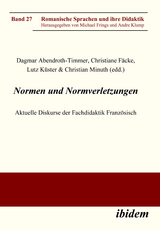 Band 27 Romanische Sprachen und ihre Didaktik
Herausgegeben von Michael Frings und Andre Klump

Dagmar Abendroth-Timmer, Christiane Fäcke, Lutz Küster & Christian Minuth (edd.)

Normen und Normverletzungen

Aktuelle Diskurse der Fachdidaktik Französisch

ibidem